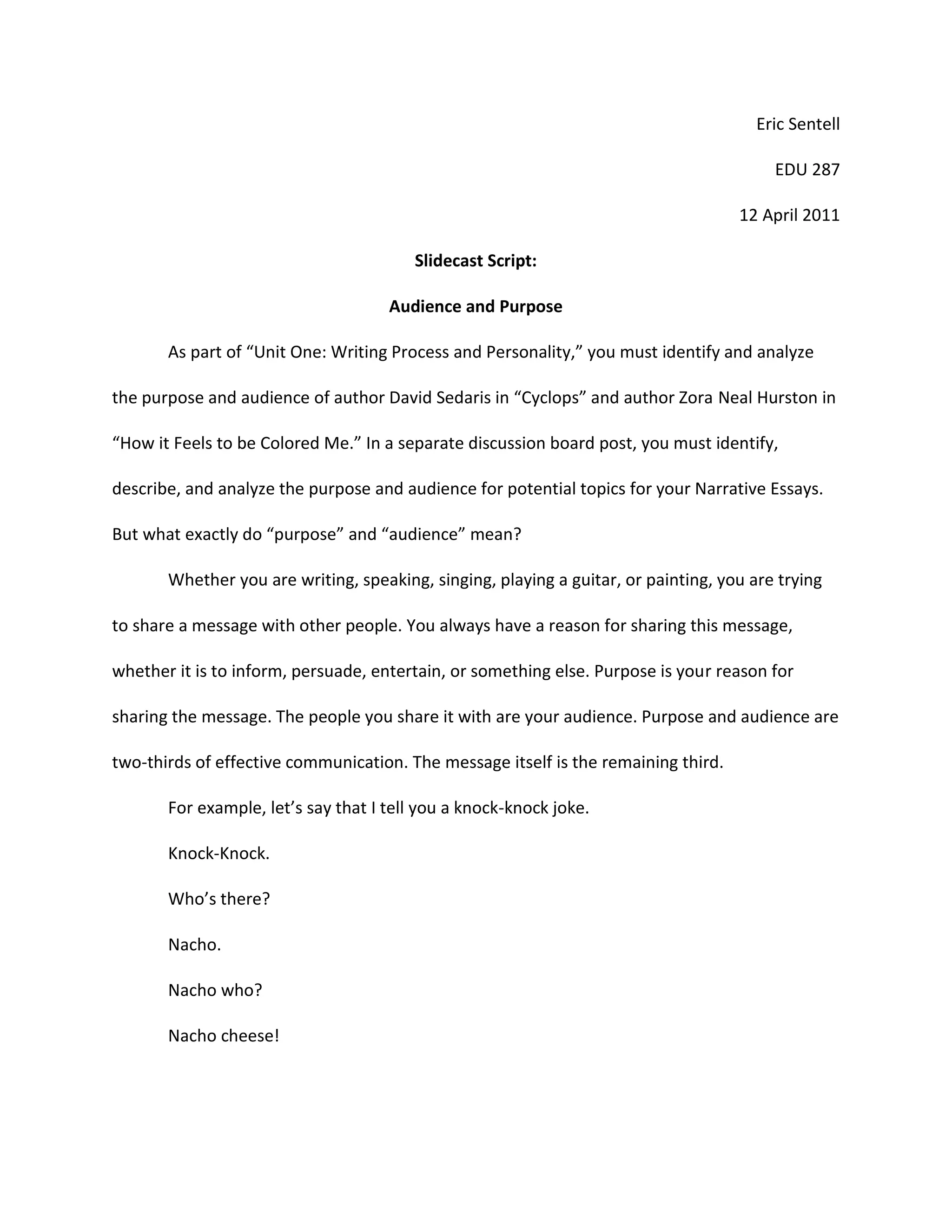 Eric Sentell

EDU 287

12 April 2011

Slidecast Script:

Audience and Purpose

As part of “Unit One: Writing Process and Personality,” you must identify and analyze the purpose and audience of author David Sedaris in “Cyclops” and author Zora Neal Hurston in “How it Feels to be Colored Me.” In a separate discussion board post, you must identify, describe, and analyze the purpose and audience for potential topics for your Narrative Essays. But what exactly do “purpose” and “audience” mean?

Whether you are writing, speaking, singing, playing a guitar, or painting, you are trying to share a message with other people. You always have a reason for sharing this message, whether it is to inform, persuade, entertain, or something else. Purpose is your reason for sharing the message. The people you share it with are your audience. Purpose and audience are two-thirds of effective communication. The message itself is the remaining third.

For example, let’s say that I tell you a knock-knock joke.

Knock-Knock.

Who’s there?

Nacho.

Nacho who?

Nacho cheese!